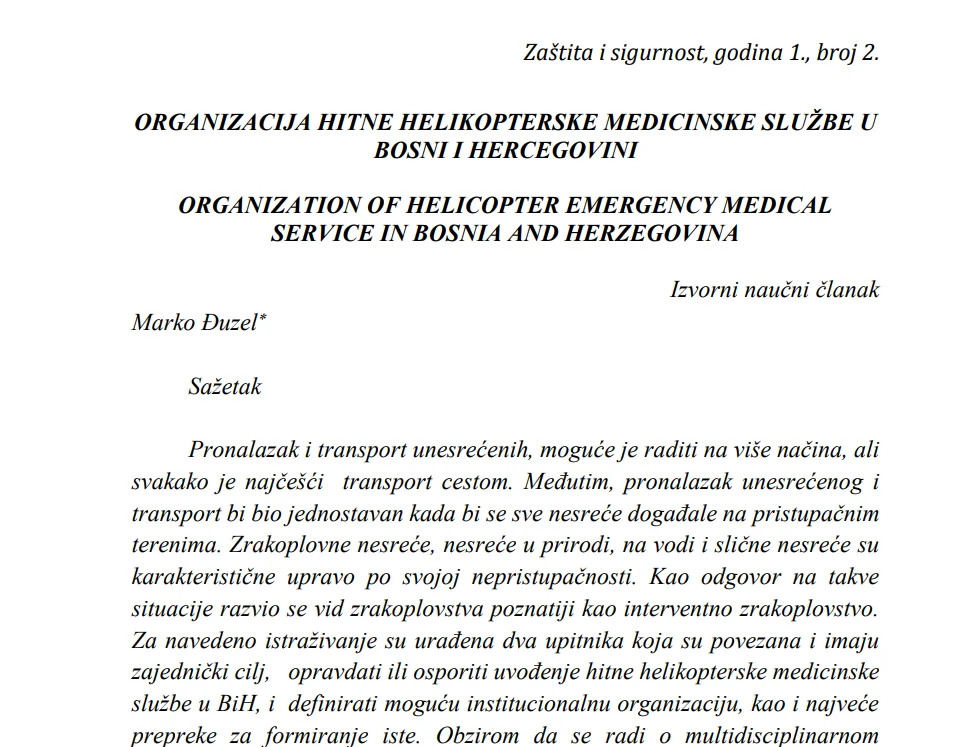 Zaštita i sigurnost, godina 1., broj 2.

ORGANIZACIJA HITNE HELIKOPTERSKE MEDICINSKE SLUŽBE U BOSNI I HERCEGOVINI

ORGANIZATION OF HELICOPTER EMERGENCY MEDICAL SERVICE IN BOSNIA AND HERZEGOVINA

Izvorni naučni članak

Marko Đuzel*

Sažetak

Pronalazak i transport unesrećenih, moguće je raditi na više načina, ali svakako je najčešći transport cestom. Međutim, pronalazak unesrećenog i transport bi bio jednostavan kada bi se sve nesreće događale na pristupačnim terenima. Zrakoplovne nesreće, nesreće u prirodi, na vodi i slične nesreće su karakteristične upravo po svojoj nepristupačnosti. Kao odgovor na takve situacije razvio se vid zrakoplovstva poznatiji kao interventno zrakoplovstvo. Za navedeno istraživanje su urađena dva upitnika koja su povezana i imaju zajednički cilj, opravdati ili osporiti uvođenje hitne helikopterske medicinske službe u BiH, i definirati moguću institucionalnu organizaciju, kao i najveće prepreke za formiranje iste. Obzirom da se radi o multidisciplinarnom